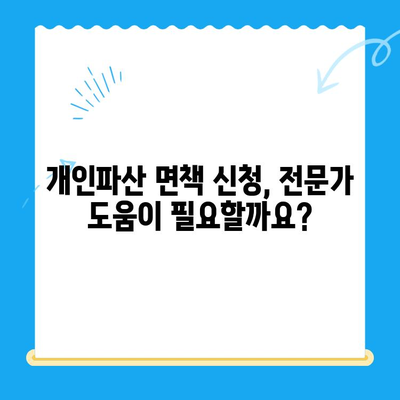 개인파산 면책 신청, 전문가 도움이 필요할까요?